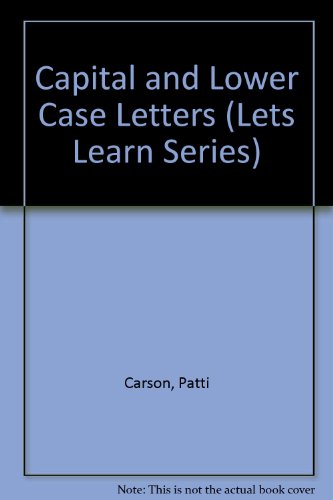 Capital and Lower Case Letters (Lets Learn Series)

Carson, Patti

Note: This is not the actual book cover